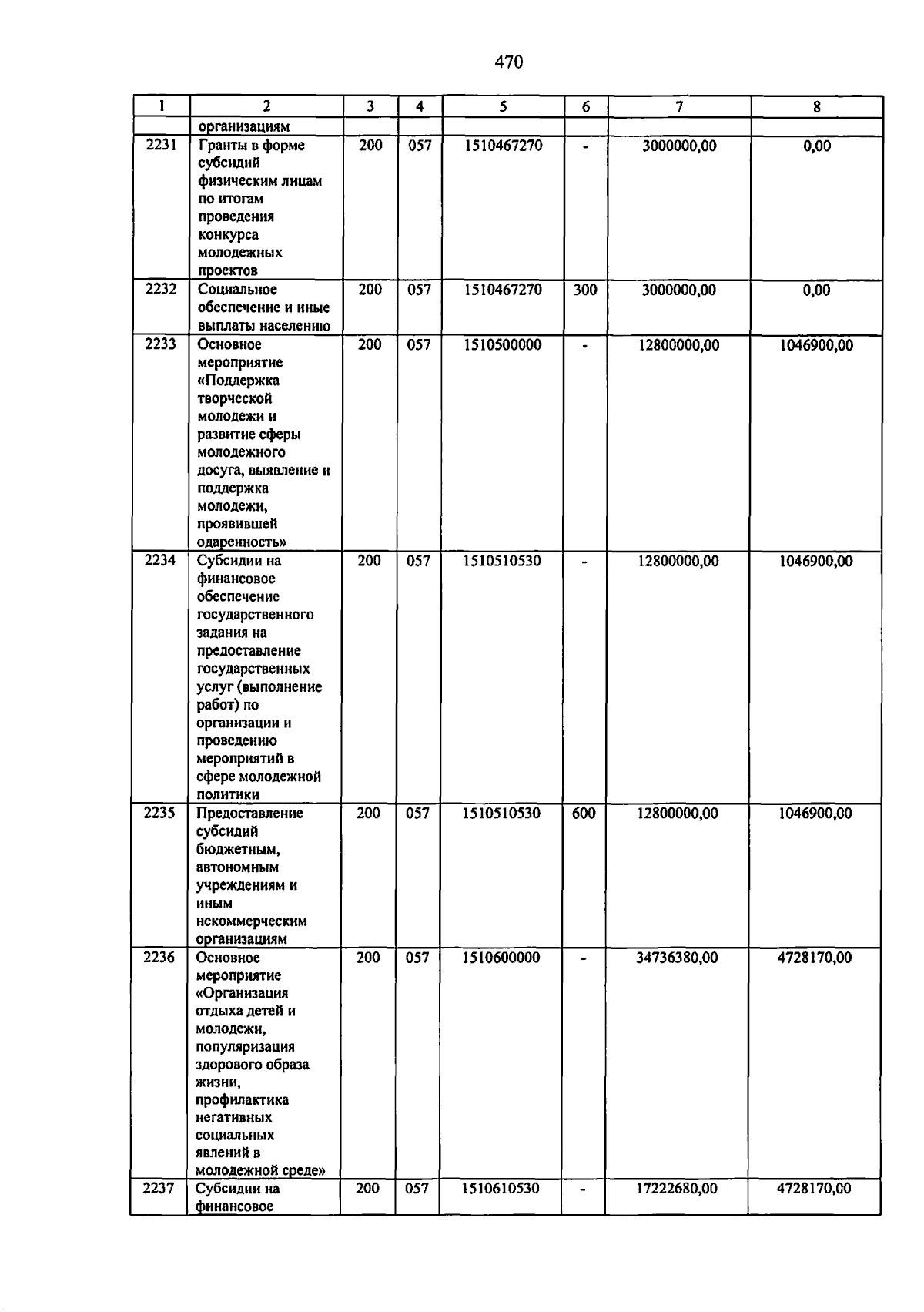 470

| 1 | 2 | 3 | 4 | 5 | 6 | 7 | 8 |
|---|---|---|---|---|---|---|---|
| | организациям | | | | | | |
| 2231 | Гранты в форме субсидий физическим лицам по итогам проведения конкурса молодежных проектов | 200 | 057 | 1510467270 | - | 3000000,00 | 0,00 |
| 2232 | Социальное обеспечение и иные выплаты населению | 200 | 057 | 1510467270 | 300 | 3000000,00 | 0,00 |
| 2233 | Основное мероприятие «Поддержка творческой молодежи и развитие сферы молодежного досуга, выявление и поддержка молодежи, проявившей одаренность» | 200 | 057 | 1510500000 | - | 12800000,00 | 1046900,00 |
| 2234 | Субсидии на финансовое обеспечение государственного задания на предоставление государственных услуг (выполнение работ) по организации и проведению мероприятий в сфере молодежной политики | 200 | 057 | 1510510530 | - | 12800000,00 | 1046900,00 |
| 2235 | Предоставление субсидий бюджетным, автономным учреждениям и иным некоммерческим организациям | 200 | 057 | 1510510530 | 600 | 12800000,00 | 1046900,00 |
| 2236 | Основное мероприятие «Организация отдыха детей и молодежи, популяризация здорового образа жизни, профилактика негативных социальных явлений в молодежной среде» | 200 | 057 | 1510600000 | - | 34736380,00 | 4728170,00 |
| 2237 | Субсидии на финансовое | 200 | 057 | 1510610530 | - | 17222680,00 | 4728170,00 |